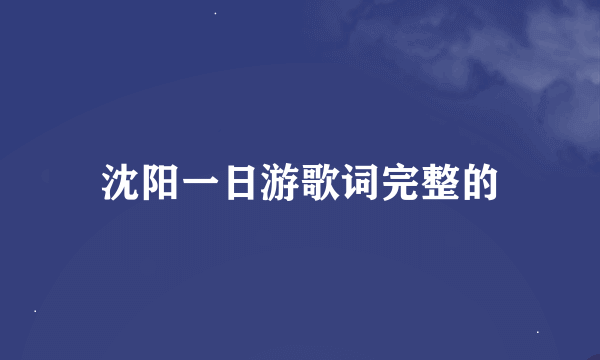 沈阳一日游歌词完整的